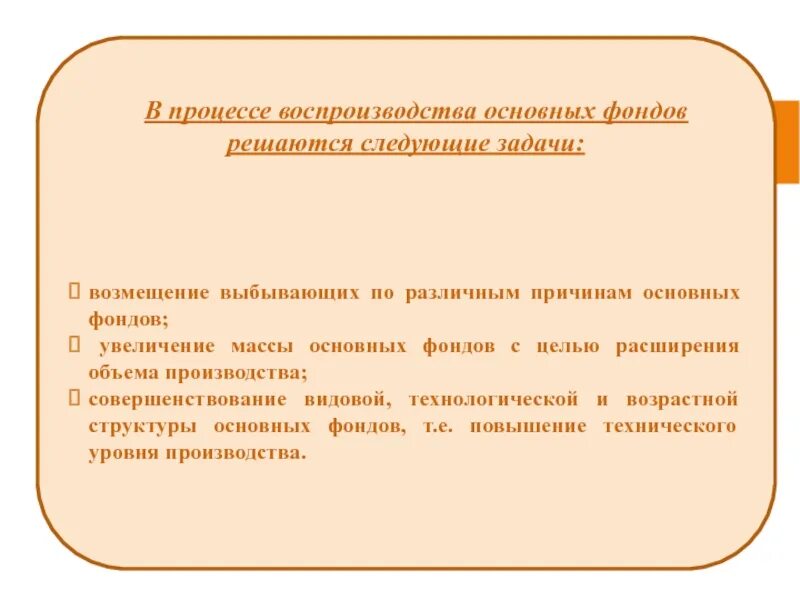 В процессе воспроизводства основных фондов решаются следующие задачи:

 возмещение выбывающих по различным причинам основных фондов;

 увеличение массы основных фондов с целью расширения объема производства;

 совершенствование видовой, технологической и возрастной структуры основных фондов, т.е. повышение технического уровня производства.